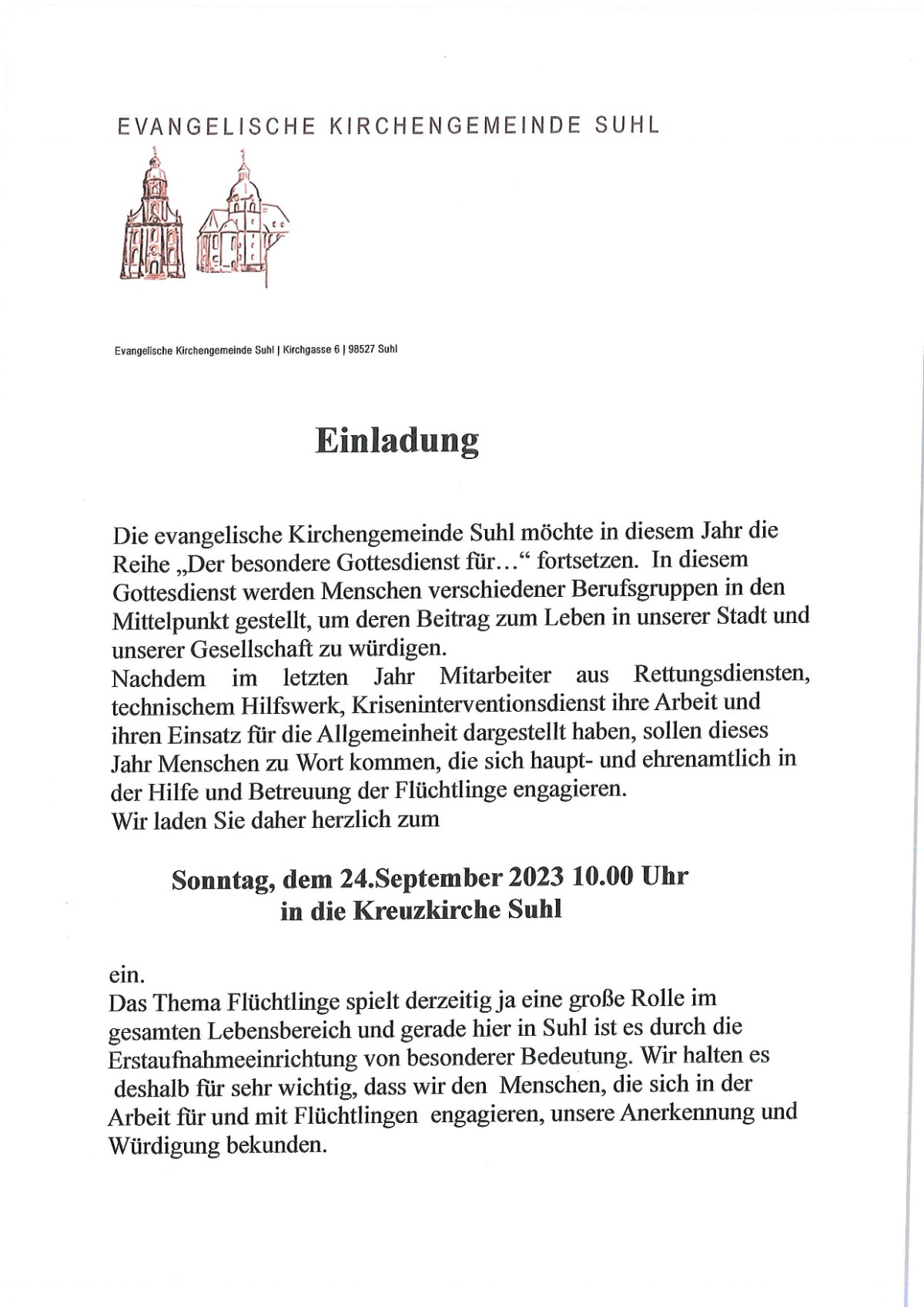 EVANGELISCHE KIRCHENGEMEINDE SUHL

Evangelische Kirchengemeinde Suhl | Kirchgasse 6 | 98527 Suhl

Einladung

Die evangelische Kirchengemeinde Suhl möchte in diesem Jahr die Reihe „Der besondere Gottesdienst für…“ fortsetzen. In diesem Gottesdienst werden Menschen verschiedener Berufsgruppen in den Mittelpunkt gestellt, um deren Beitrag zum Leben in unserer Stadt und unserer Gesellschaft zu würdigen.
Nachdem im letzten Jahr Mitarbeiter aus Rettungsdiensten, technischem Hilfswerk, Kriseninterventionsdienst ihre Arbeit und ihren Einsatz für die Allgemeinheit dargestellt haben, sollen dieses Jahr Menschen zu Wort kommen, die sich haupt- und ehrenamtlich in der Hilfe und Betreuung der Flüchtlinge engagieren.
Wir laden Sie daher herzlich zum

Sonntag, dem 24.September 2023 10.00 Uhr
in die Kreuzkirche Suhl

ein.
Das Thema Flüchtlinge spielt derzeitig ja eine große Rolle im gesamten Lebensbereich und gerade hier in Suhl ist es durch die Erstaufnahmeeinrichtung von besonderer Bedeutung. Wir halten es deshalb für sehr wichtig, dass wir den Menschen, die sich in der Arbeit für und mit Flüchtlingen engagieren, unsere Anerkennung und Würdigung bekunden.